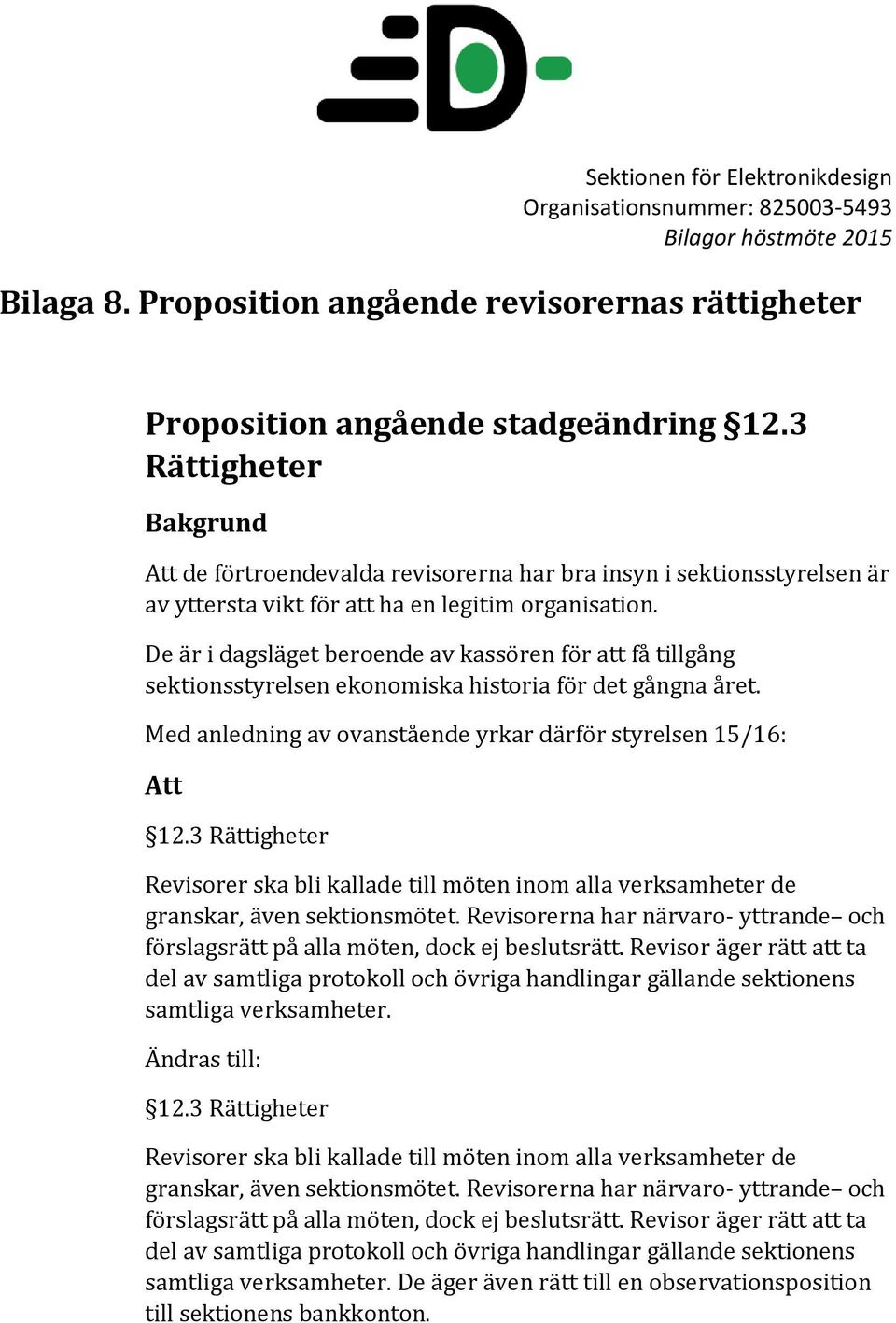 Sektionen för Elektronikdesign
Organisationsnummer: 825003-5493
Bilagor höstmöte 2015

Bilaga 8. Proposition angående revisorernas rättigheter

Proposition angående stadgeändring §12.3 Rättigheter

Bakgrund

Att de förtroendevalda revisorerna har bra insyn i sektionsstyrelsen är av yttersta vikt för att ha en legitim organisation.

De är i dagsläget beroende av kassören för att få tillgång sektionsstyrelsen ekonomiska historia för det gångna året.

Med anledning av ovanstående yrkar därför styrelsen 15/16:

Att

§12.3 Rättigheter

Revisorer ska bli kallade till möten inom alla verksamheter de granskar, även sektionsmötet. Revisorerna har närvaro- yttrande– och förslagsrätt på alla möten, dock ej beslutsrätt. Revisor äger rätt att ta del av samtliga protokoll och övriga handlingar gällande sektionens samtliga verksamheter.

Ändras till:

§12.3 Rättigheter

Revisorer ska bli kallade till möten inom alla verksamheter de granskar, även sektionsmötet. Revisorerna har närvaro- yttrande– och förslagsrätt på alla möten, dock ej beslutsrätt. Revisor äger rätt att ta del av samtliga protokoll och övriga handlingar gällande sektionens samtliga verksamheter. De äger även rätt till en observationsposition till sektionens bankkonton.